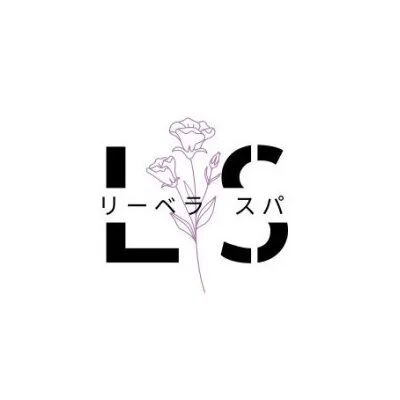 LS
リーベラ スパ